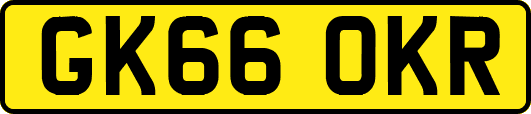 GK66 OKR